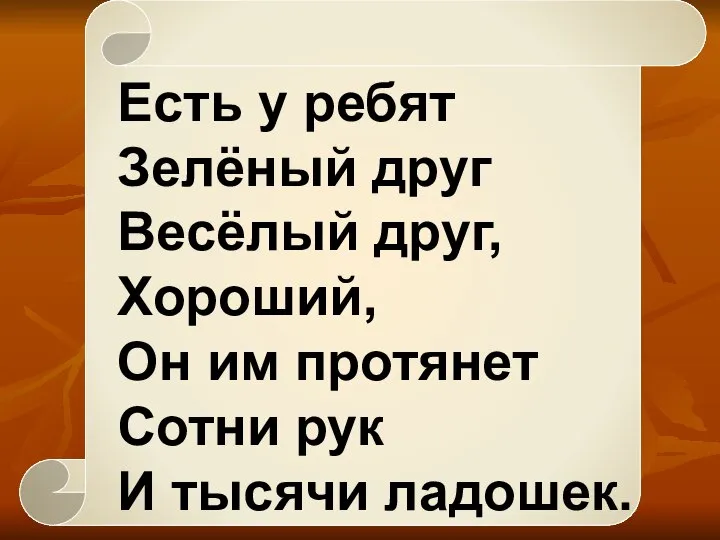 Есть у ребят
Зелёный друг
Весёлый друг,
Хороший,
Он им протянет
Сотни рук
И тысячи ладошек.